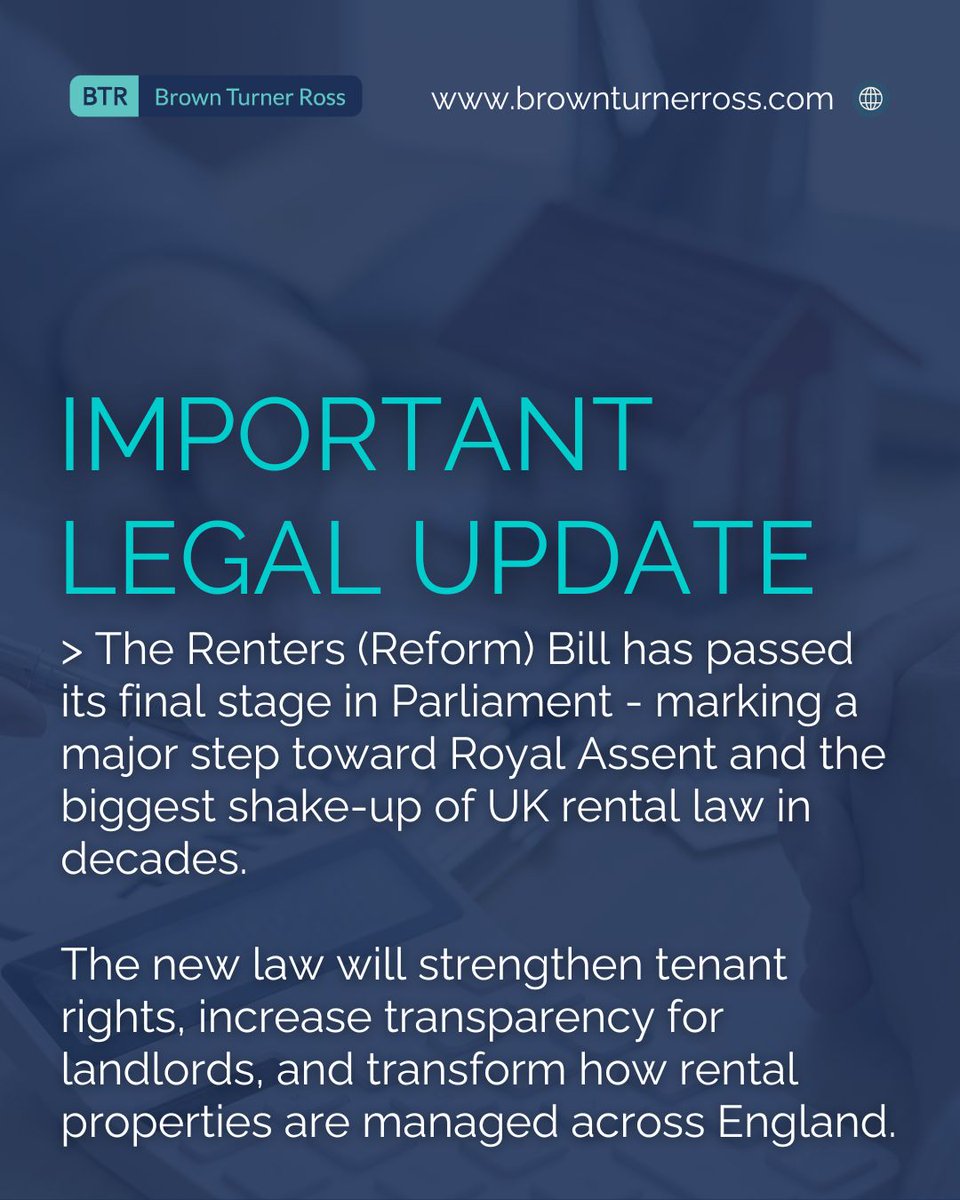 BTR Brown Turner Ross

www.brownturnerross.com

IMPORTANT LEGAL UPDATE

> The Renters (Reform) Bill has passed its final stage in Parliament - marking a major step toward Royal Assent and the biggest shake-up of UK rental law in decades.

The new law will strengthen tenant rights, increase transparency for landlords, and transform how rental properties are managed across England.